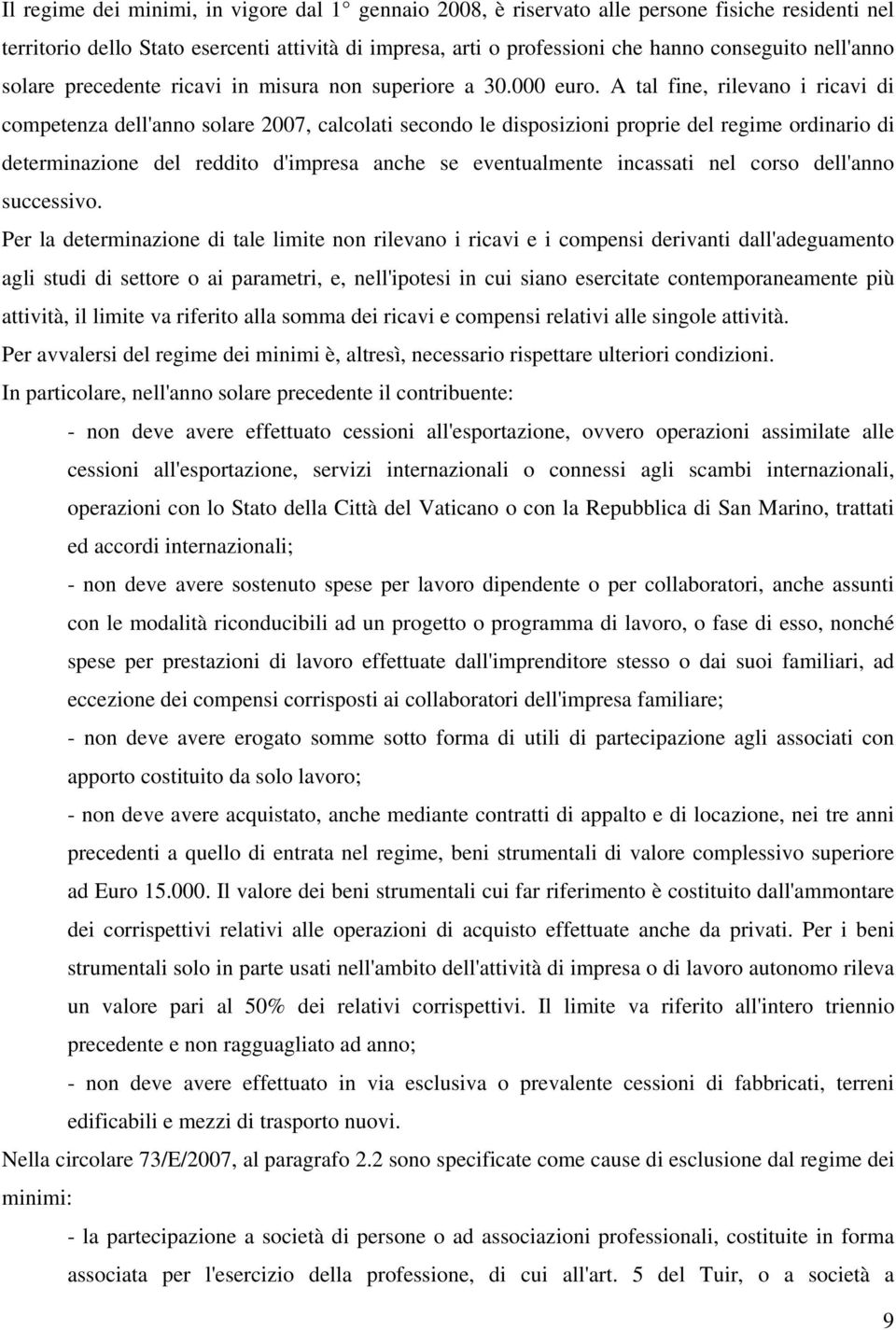 Il regime dei minimi, in vigore dal 1° gennaio 2008, è riservato alle persone fisiche residenti nel territorio dello Stato esercenti attività di impresa, arti o professioni che hanno conseguito nell'anno solare precedente ricavi in misura non superiore a 30.000 euro. A tal fine, rilevano i ricavi di competenza dell'anno solare 2007, calcolati secondo le disposizioni proprie del regime ordinario di determinazione del reddito d'impresa anche se eventualmente incassati nel corso dell'anno successivo.

Per la determinazione di tale limite non rilevano i ricavi e i compensi derivanti dall'adeguamento agli studi di settore o ai parametri, e, nell'ipotesi in cui siano esercitate contemporaneamente più attività, il limite va riferito alla somma dei ricavi e compensi relativi alle singole attività.

Per avvalersi del regime dei minimi è, altresì, necessario rispettare ulteriori condizioni.

In particolare, nell'anno solare precedente il contribuente:

- non deve avere effettuato cessioni all'esportazione, ovvero operazioni assimilate alle cessioni all'esportazione, servizi internazionali o connessi agli scambi internazionali, operazioni con lo Stato della Città del Vaticano o con la Repubblica di San Marino, trattati ed accordi internazionali;

- non deve avere sostenuto spese per lavoro dipendente o per collaboratori, anche assunti con le modalità riconducibili ad un progetto o programma di lavoro, o fase di esso, nonché spese per prestazioni di lavoro effettuate dall'imprenditore stesso o dai suoi familiari, ad eccezione dei compensi corrisposti ai collaboratori dell'impresa familiare;

- non deve avere erogato somme sotto forma di utili di partecipazione agli associati con apporto costituito da solo lavoro;

- non deve avere acquistato, anche mediante contratti di appalto e di locazione, nei tre anni precedenti a quello di entrata nel regime, beni strumentali di valore complessivo superiore ad Euro 15.000. Il valore dei beni strumentali cui far riferimento è costituito dall'ammontare dei corrispettivi relativi alle operazioni di acquisto effettuate anche da privati. Per i beni strumentali solo in parte usati nell'ambito dell'attività di impresa o di lavoro autonomo rileva un valore pari al 50% dei relativi corrispettivi. Il limite va riferito all'intero triennio precedente e non ragguagliato ad anno;

- non deve avere effettuato in via esclusiva o prevalente cessioni di fabbricati, terreni edificabili e mezzi di trasporto nuovi.

Nella circolare 73/E/2007, al paragrafo 2.2 sono specificate come cause di esclusione dal regime dei minimi:

- la partecipazione a società di persone o ad associazioni professionali, costituite in forma associata per l'esercizio della professione, di cui all'art. 5 del Tuir, o a società a

9